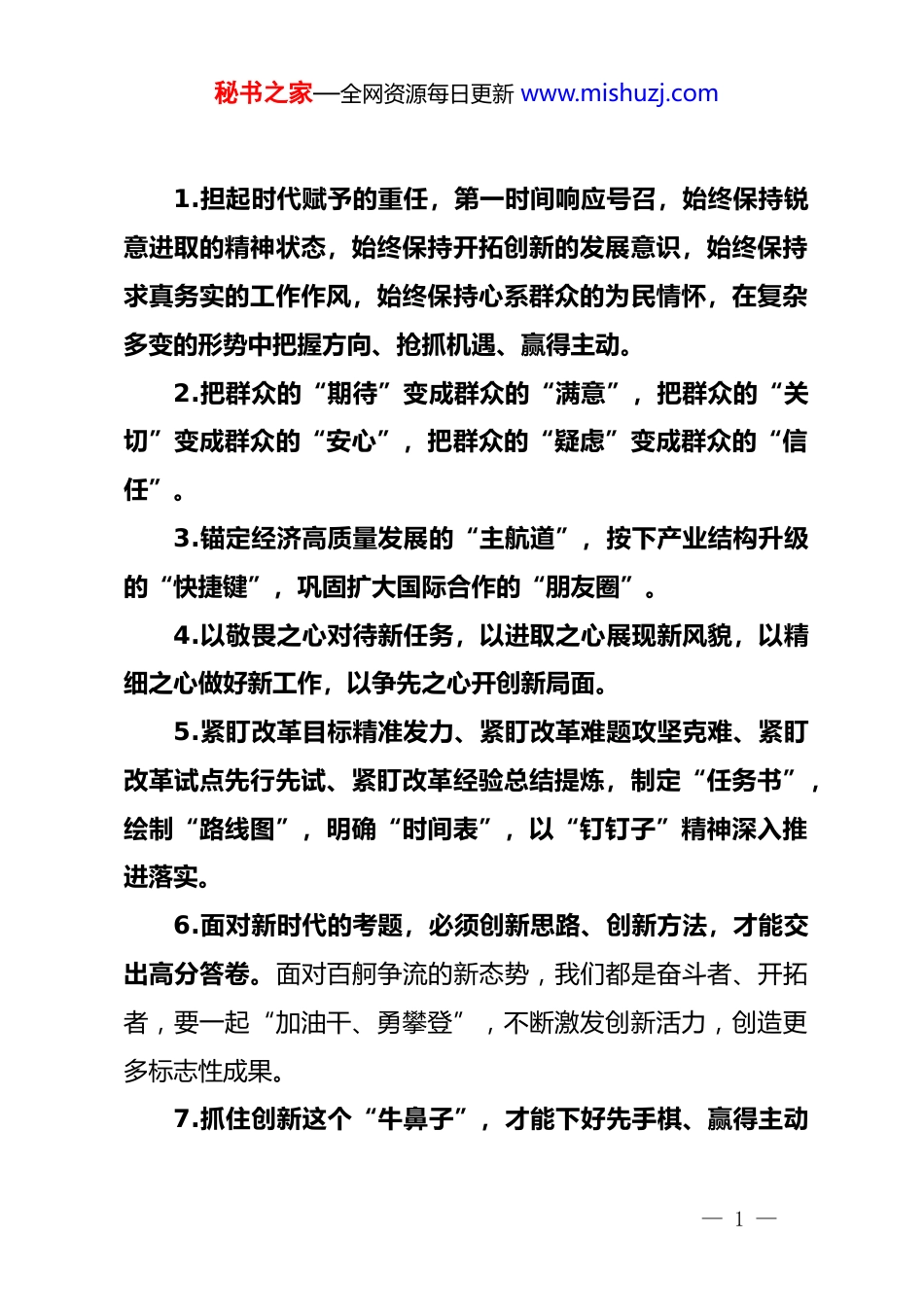 秘书之家—全网资源每日更新 www.mishuzj.com

1.担起时代赋予的重任，第一时间响应号召，始终保持锐意进取的精神状态，始终保持开拓创新的发展意识，始终保持求真务实的工作作风，始终保持心系群众的为民情怀，在复杂多变的形势中把握方向、抢抓机遇、赢得主动。

2.把群众的“期待”变成群众的“满意”，把群众的“关切”变成群众的“安心”，把群众的“疑虑”变成群众的“信任”。

3.锚定经济高质量发展的“主航道”，按下产业结构升级的“快捷键”，巩固扩大国际合作的“朋友圈”。

4.以敬畏之心对待新任务，以进取之心展现新风貌，以精细之心做好新工作，以争先之心开创新局面。

5.紧盯改革目标精准发力、紧盯改革难题攻坚克难、紧盯改革试点先行先试、紧盯改革经验总结提炼，制定“任务书”，绘制“路线图”，明确“时间表”，以“钉钉子”精神深入推进落实。

6.面对新时代的考题，必须创新思路、创新方法，才能交出高分答卷。面对百舸争流的新态势，我们都是奋斗者、开拓者，要一起“加油干、勇攀登”，不断激发创新活力，创造更多标志性成果。

7.抓住创新这个“牛鼻子”，才能下好先手棋、赢得主动

— 1 —